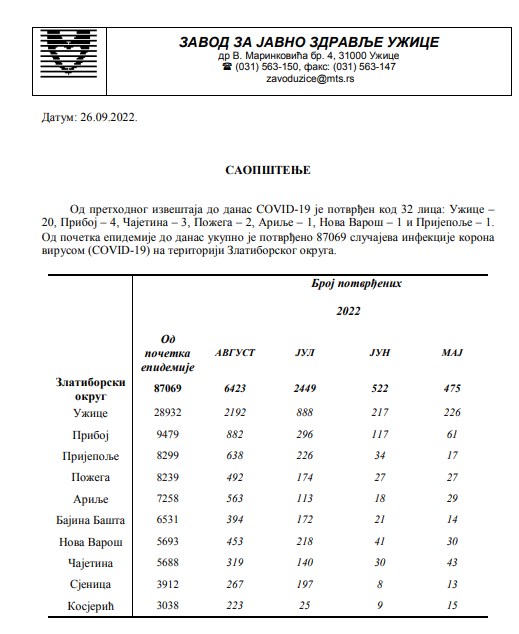 ЗАВОД ЗА ЈАВНО ЗДРАВЉЕ УЖИЦЕ
др В. Маринковића бр. 4, 31000 Ужице
☎ (031) 563-150, факс: (031) 563-147
zavoduzice@mts.rs

Датум: 26.09.2022.

САОПШТЕЊЕ

Од претходног извештаја до данас COVID-19 је потврђен код 32 лица: Ужице – 20, Прибој – 4, Чајетина – 3, Пожега – 2, Ариље – 1, Нова Варош – 1 и Пријепоље – 1. Од почетка епидемије до данас укупно је потврђено 87069 случајева инфекције корона вирусом (COVID-19) на територији Златиборског округа.

| | Број потврђених | | | | |
|---|---|---|---|---|---|
| | | 2022 | | | |
| | Од почетка епидемије | АВГУСТ | ЈУЛ | ЈУН | МАЈ |
| Златиборски округ | 87069 | 6423 | 2449 | 522 | 475 |
| Ужице | 28932 | 2192 | 888 | 217 | 226 |
| Прибој | 9479 | 882 | 296 | 117 | 61 |
| Пријепоље | 8299 | 638 | 226 | 34 | 17 |
| Пожега | 8239 | 492 | 174 | 27 | 27 |
| Ариље | 7258 | 563 | 113 | 18 | 29 |
| Бајина Башта | 6531 | 394 | 172 | 21 | 14 |
| Нова Варош | 5693 | 453 | 218 | 41 | 30 |
| Чајетина | 5688 | 319 | 140 | 30 | 43 |
| Сјеница | 3912 | 267 | 197 | 8 | 13 |
| Косјерић | 3038 | 223 | 25 | 9 | 15 |